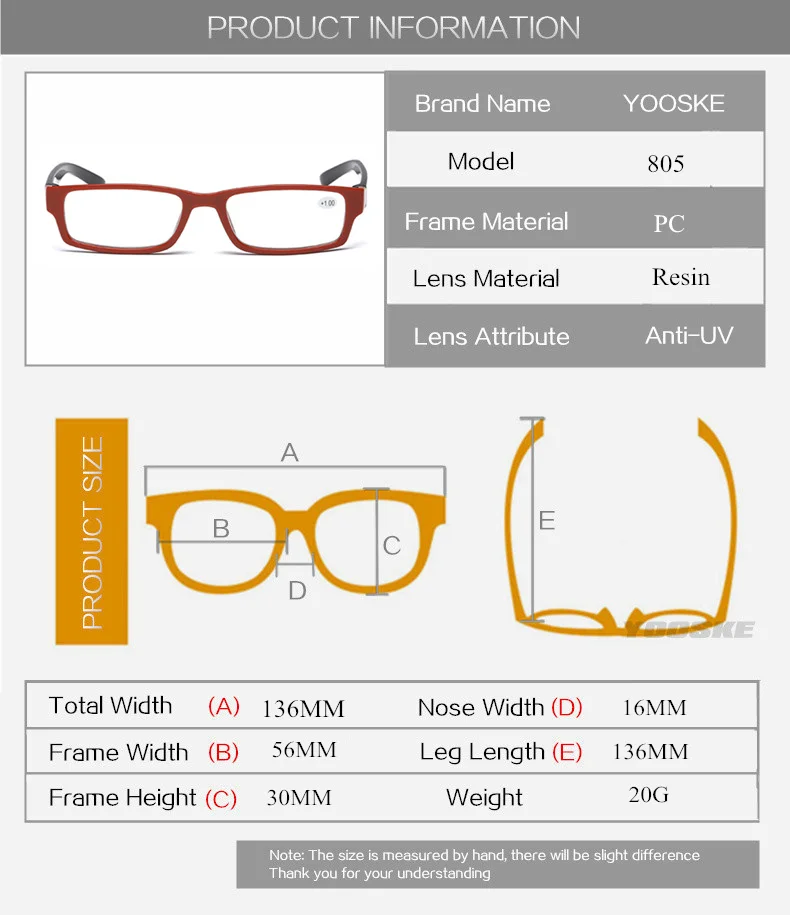 PRODUCT INFORMATION

+1.00

| Brand Name | YOOSKE |
|---|---|
| Model | 805 |
| Frame Material | PC |
| Lens Material | Resin |
| Lens Attribute | Anti-UV |

PRODUCT SIZE

A
B
C
D
E

YOOSKE

| Total Width (A) | 136MM | Nose Width (D) | 16MM |
|---|---|---|---|
| Frame Width (B) | 56MM | Leg Length (E) | 136MM |
| Frame Height (C) | 30MM | Weight | 20G |

Note: The size is measured by hand, there will be slight difference
Thank you for your understanding